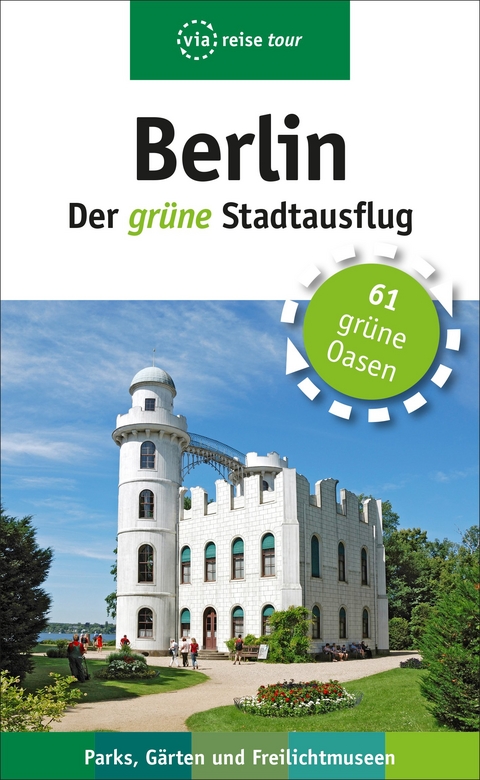 via reise tour

Berlin

Der grüne Stadtausflug

61 grüne Oasen

Parks, Gärten und Freilichtmuseen